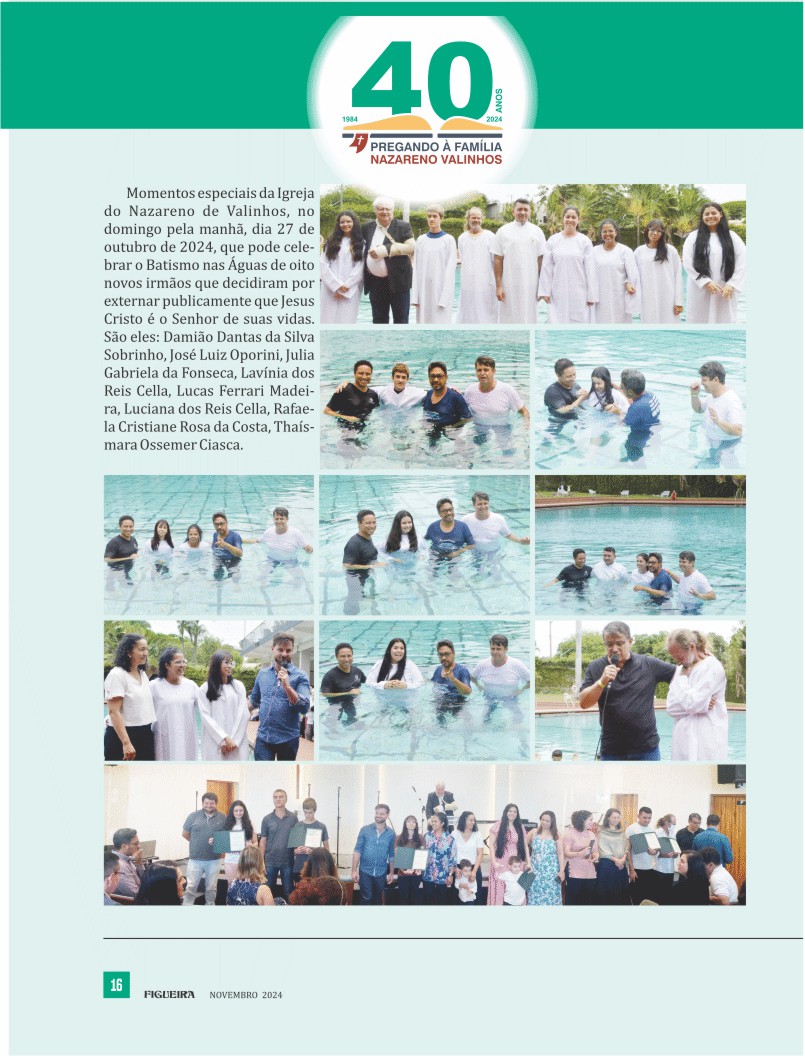 40 ANOS
1984 2024
PREGANDO À FAMÍLIA
NAZARENO VALINHOS

Momentos especiais da Igreja do Nazareno de Valinhos, no domingo pela manhã, dia 27 de outubro de 2024, que pode celebrar o Batismo nas Águas de oito novos irmãos que decidiram por externar publicamente que Jesus Cristo é o Senhor de suas vidas. São eles: Damião Dantas da Silva Sobrinho, José Luiz Oporini, Julia Gabriela da Fonseca, Lavínia dos Reis Cella, Lucas Ferrari Madeira, Luciana dos Reis Cella, Rafaela Cristiane Rosa da Costa, Thaísmara Ossemer Ciasca.

16 FIGUEIRA NOVEMBRO 2024